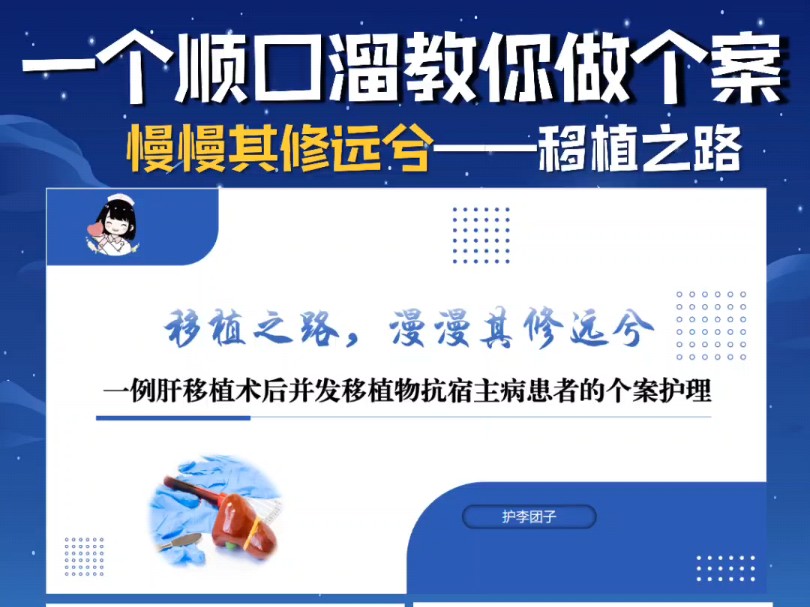 一个顺口溜教你做个案

慢慢其修远兮——移植之路

移植之路，漫漫其修远兮

一例肝移植术后并发移植物抗宿主病患者的个案护理

护李团子